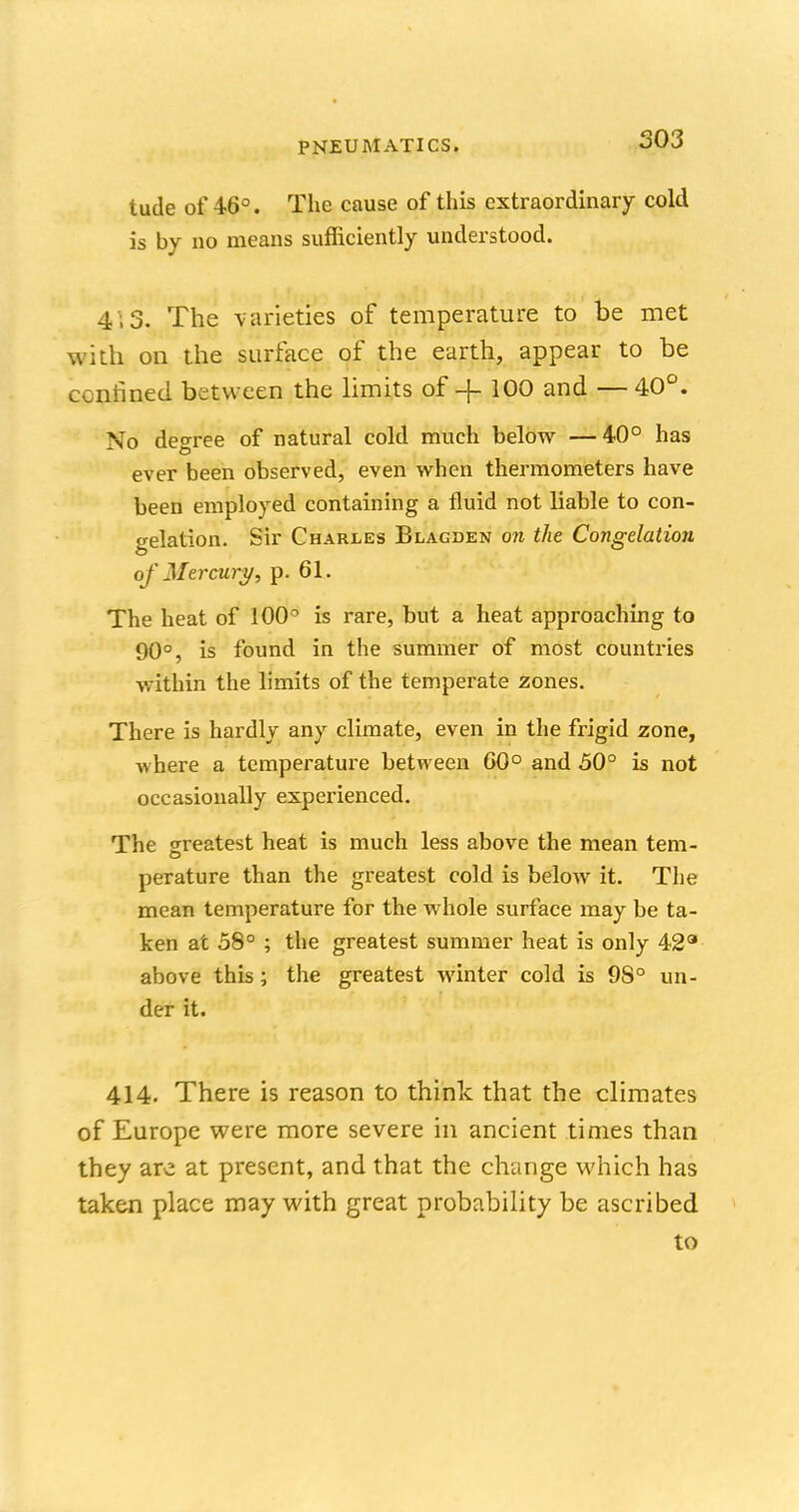 PNEUMATICS. 303

tude of 46°. The cause of this extraordinary cold is by no means sufficiently understood.

413. The varieties of temperature to be met with on the surface of the earth, appear to be confined between the limits of + 100 and — 40°.

No degree of natural cold much below — 40° has ever been observed, even when thermometers have been employed containing a fluid not liable to congelation. Sir Charles Blagden on the Congelation of Mercury, p. 61.

The heat of 100° is rare, but a heat approaching to 90°, is found in the summer of most countries within the limits of the temperate zones.

There is hardly any climate, even in the frigid zone, where a temperature between 60° and 50° is not occasionally experienced.

The greatest heat is much less above the mean temperature than the greatest cold is below it. The mean temperature for the whole surface may be taken at 58° ; the greatest summer heat is only 42° above this; the greatest winter cold is 98° under it.

414. There is reason to think that the climates of Europe were more severe in ancient times than they are at present, and that the change which has taken place may with great probability be ascribed to